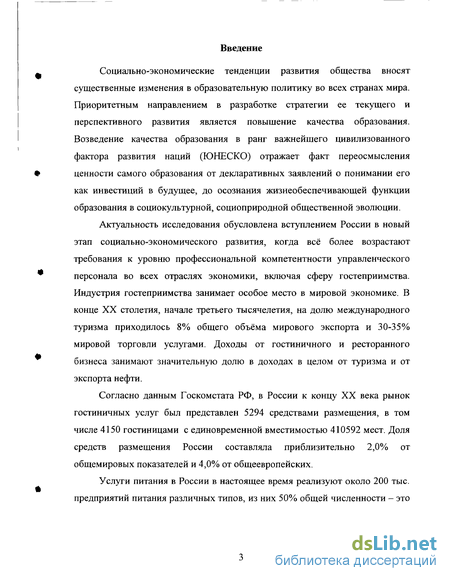 Введение

Социально-экономические тенденции развития общества вносят существенные изменения в образовательную политику во всех странах мира. Приоритетным направлением в разработке стратегии ее текущего и перспективного развития является повышение качества образования. Возведение качества образования в ранг важнейшего цивилизованного фактора развития наций (ЮНЕСКО) отражает факт переосмысления ценности самого образования от декларативных заявлений о понимании его как инвестиций в будущее, до осознания жизнеобеспечивающей функции образования в социокультурной, социоприродной общественной эволюции.

Актуальность исследования обусловлена вступлением России в новый этап социально-экономического развития, когда всё более возрастают требования к уровню профессиональной компетентности управленческого персонала во всех отраслях экономики, включая сферу гостеприимства. Индустрия гостеприимства занимает особое место в мировой экономике. В конце XX столетия, начале третьего тысячелетия, на долю международного туризма приходилось 8% общего объёма мирового экспорта и 30-35% мировой торговли услугами. Доходы от гостиничного и ресторанного бизнеса занимают значительную долю в доходах в целом от туризма и от экспорта нефти.

Согласно данным Госкомстата РФ, в России к концу XX века рынок гостиничных услуг был представлен 5294 средствами размещения, в том числе 4150 гостиницами с единовременной вместимостью 410592 мест. Доля средств размещения России составляла приблизительно 2,0% от общемировых показателей и 4,0% от общеевропейских.

Услуги питания в России в настоящее время реализуют около 200 тыс. предприятий питания различных типов, из них 50% общей численности – это

3

dsLib.net
библиотека диссертаций